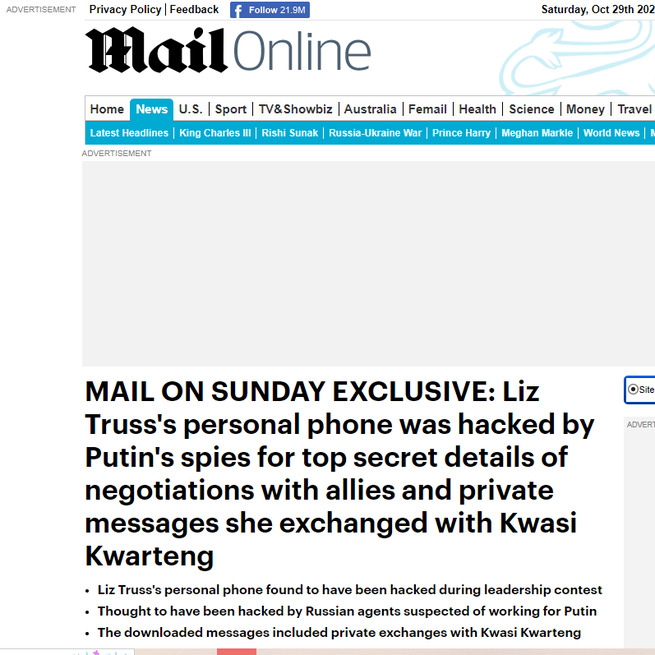 ADVERTISEMENT

Privacy Policy | Feedback

Follow 21.9M

Saturday, Oct 29th 202

Mail Online

Home | News | U.S. | Sport | TV&Showbiz | Australia | Femail | Health | Science | Money | Travel

Latest Headlines | King Charles III | Rishi Sunak | Russia-Ukraine War | Prince Harry | Meghan Markle | World News |

ADVERTISEMENT

MAIL ON SUNDAY EXCLUSIVE: Liz Truss's personal phone was hacked by Putin's spies for top secret details of negotiations with allies and private messages she exchanged with Kwasi Kwarteng

Site

ADVERT

• Liz Truss's personal phone found to have been hacked during leadership contest
• Thought to have been hacked by Russian agents suspected of working for Putin
• The downloaded messages included private exchanges with Kwasi Kwarteng